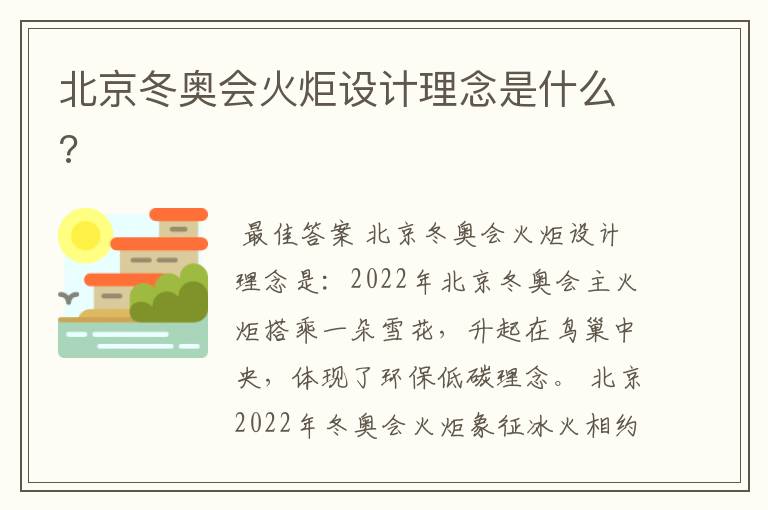 北京冬奥会火炬设计理念是什么？

最佳答案 北京冬奥会火炬设计理念是：2022年北京冬奥会主火炬搭乘一朵雪花，升起在鸟巢中央，体现了环保低碳理念。 北京2022年冬奥会火炬象征冰火相约